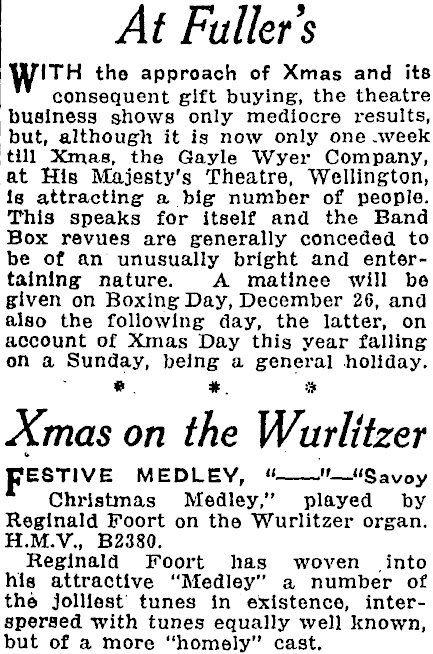 At Fuller's

WITH the approach of Xmas and its consequent gift buying, the theatre business shows only mediocre results, but, although it is now only one week till Xmas, the Gayle Wyer Company, at His Majesty's Theatre, Wellington, is attracting a big number of people. This speaks for itself and the Band Box revues are generally conceded to be of an unusually bright and entertaining nature. A matinee will be given on Boxing Day, December 26, and also the following day, the latter, on account of Xmas Day this year falling on a Sunday, being a general holiday.

* * *

Xmas on the Wurlitzer

FESTIVE MEDLEY, "——"—"Savoy Christmas Medley," played by Reginald Foort on the Wurlitzer organ. H.M.V., B2380.

Reginald Foort has woven into his attractive "Medley" a number of the jolliest tunes in existence, interspersed with tunes equally well known, but of a more "homely" cast.